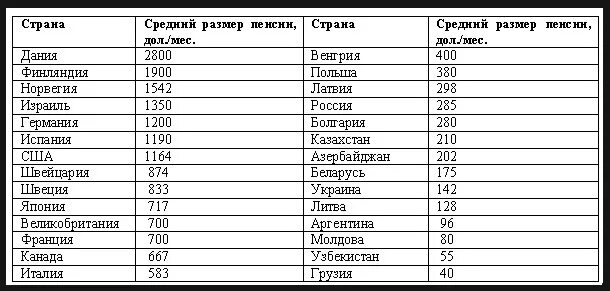 | Страна | Средний размер пенсии, дол./мес. | Страна | Средний размер пенсии, дол./мес. |
|---|---|---|---|
| Дания | 2800 | Венгрия | 400 |
| Финляндия | 1900 | Польша | 380 |
| Норвегия | 1542 | Латвия | 298 |
| Израиль | 1350 | Россия | 285 |
| Германия | 1200 | Болгария | 280 |
| Испания | 1190 | Казахстан | 210 |
| США | 1164 | Азербайджан | 202 |
| Швейцария | 874 | Беларусь | 175 |
| Швеция | 833 | Украина | 142 |
| Япония | 717 | Литва | 128 |
| Великобритания | 700 | Аргентина | 96 |
| Франция | 700 | Молдова | 80 |
| Канада | 667 | Узбекистан | 55 |
| Италия | 583 | Грузия | 40 |